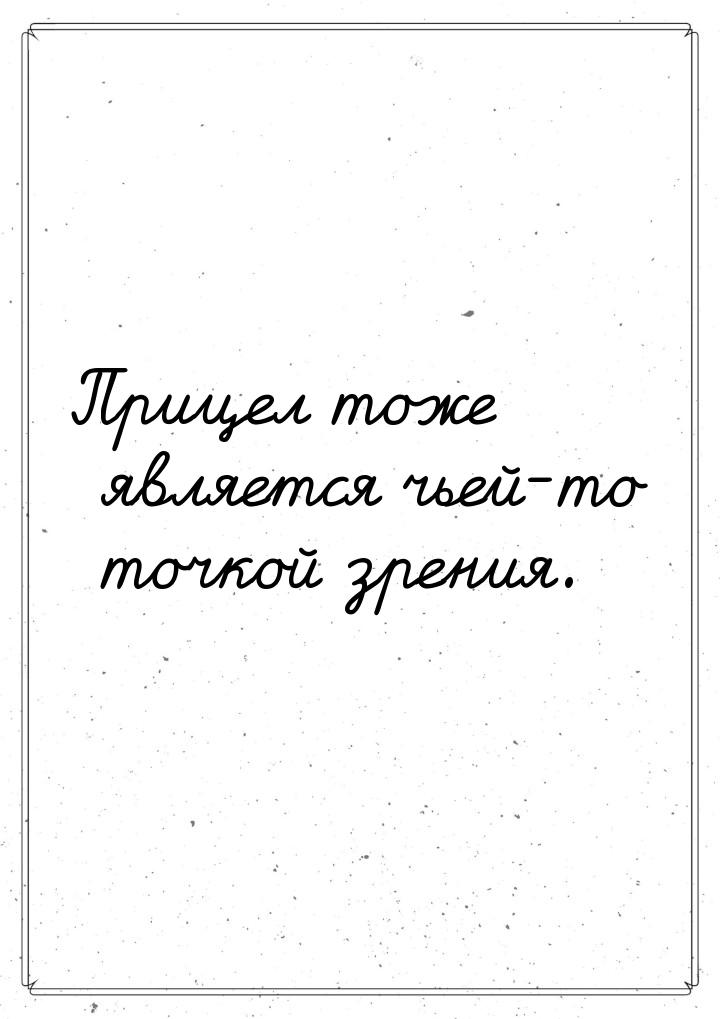 Прицел тоже является чьей-то точкой зрения.